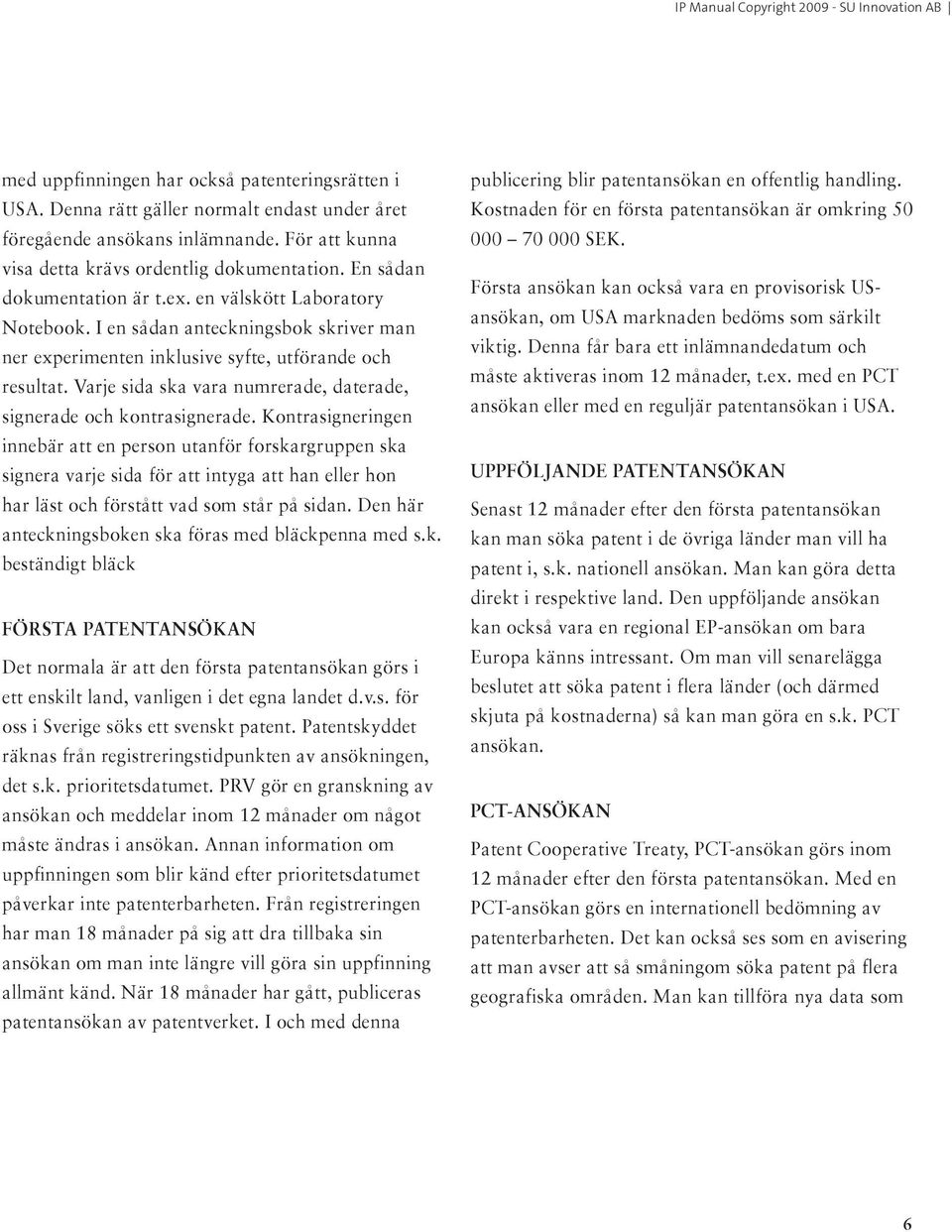 IP Manual Copyright 2009 - SU Innovation AB |

med uppfinningen har också patenteringsrätten i USA. Denna rätt gäller normalt endast under året föregående ansökans inlämnande. För att kunna visa detta krävs ordentlig dokumentation. En sådan dokumentation är t.ex. en välskött Laboratory Notebook. I en sådan anteckningsbok skriver man ner experimenten inklusive syfte, utförande och resultat. Varje sida ska vara numrerade, daterade, signerade och kontrasignerade. Kontrasigneringen innebär att en person utanför forskargruppen ska signera varje sida för att intyga att han eller hon har läst och förstått vad som står på sidan. Den här anteckningsboken ska föras med bläckpenna med s.k. beständigt bläck

FÖRSTA PATENTANSÖKAN

Det normala är att den första patentansökan görs i ett enskilt land, vanligen i det egna landet d.v.s. för oss i Sverige söks ett svenskt patent. Patentskyddet räknas från registreringstidpunkten av ansökningen, det s.k. prioritetsdatumet. PRV gör en granskning av ansökan och meddelar inom 12 månader om något måste ändras i ansökan. Annan information om uppfinningen som blir känd efter prioritetsdatumet påverkar inte patenterbarheten. Från registreringen har man 18 månader på sig att dra tillbaka sin ansökan om man inte längre vill göra sin uppfinning allmänt känd. När 18 månader har gått, publiceras patentansökan av patentverket. I och med denna publicering blir patentansökan en offentlig handling. Kostnaden för en första patentansökan är omkring 50 000 – 70 000 SEK.

Första ansökan kan också vara en provisorisk US-ansökan, om USA marknaden bedöms som särkilt viktig. Denna får bara ett inlämnandedatum och måste aktiveras inom 12 månader, t.ex. med en PCT ansökan eller med en reguljär patentansökan i USA.

UPPFÖLJANDE PATENTANSÖKAN

Senast 12 månader efter den första patentansökan kan man söka patent i de övriga länder man vill ha patent i, s.k. nationell ansökan. Man kan göra detta direkt i respektive land. Den uppföljande ansökan kan också vara en regional EP-ansökan om bara Europa känns intressant. Om man vill senarelägga beslutet att söka patent i flera länder (och därmed skjuta på kostnaderna) så kan man göra en s.k. PCT ansökan.

PCT-ANSÖKAN

Patent Cooperative Treaty, PCT-ansökan görs inom 12 månader efter den första patentansökan. Med en PCT-ansökan görs en internationell bedömning av patenterbarheten. Det kan också ses som en avisering att man avser att så småningom söka patent på flera geografiska områden. Man kan tillföra nya data som

6